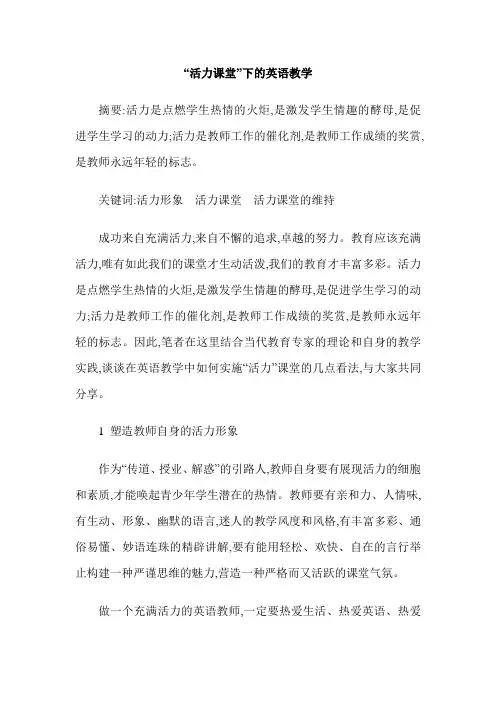 “活力课堂”下的英语教学

摘要:活力是点燃学生热情的火炬,是激发学生情趣的酵母,是促进学生学习的动力;活力是教师工作的催化剂,是教师工作成绩的奖赏,是教师永远年轻的标志。

关键词:活力形象　活力课堂　活力课堂的维持

成功来自充满活力,来自不懈的追求,卓越的努力。教育应该充满活力,唯有如此我们的课堂才生动活泼,我们的教育才丰富多彩。活力是点燃学生热情的火炬,是激发学生情趣的酵母,是促进学生学习的动力;活力是教师工作的催化剂,是教师工作成绩的奖赏,是教师永远年轻的标志。因此,笔者在这里结合当代教育专家的理论和自身的教学实践,谈谈在英语教学中如何实施“活力”课堂的几点看法,与大家共同分享。

1　塑造教师自身的活力形象

作为“传道、授业、解惑”的引路人,教师自身要有展现活力的细胞和素质,才能唤起青少年学生潜在的热情。教师要有亲和力、人情味,有生动、形象、幽默的语言,迷人的教学风度和风格,有丰富多彩、通俗易懂、妙语连珠的精辟讲解,要有能用轻松、欢快、自在的言行举止构建一种严谨思维的魅力,营造一种严格而又活跃的课堂气氛。

做一个充满活力的英语教师,一定要热爱生活、热爱英语、热爱